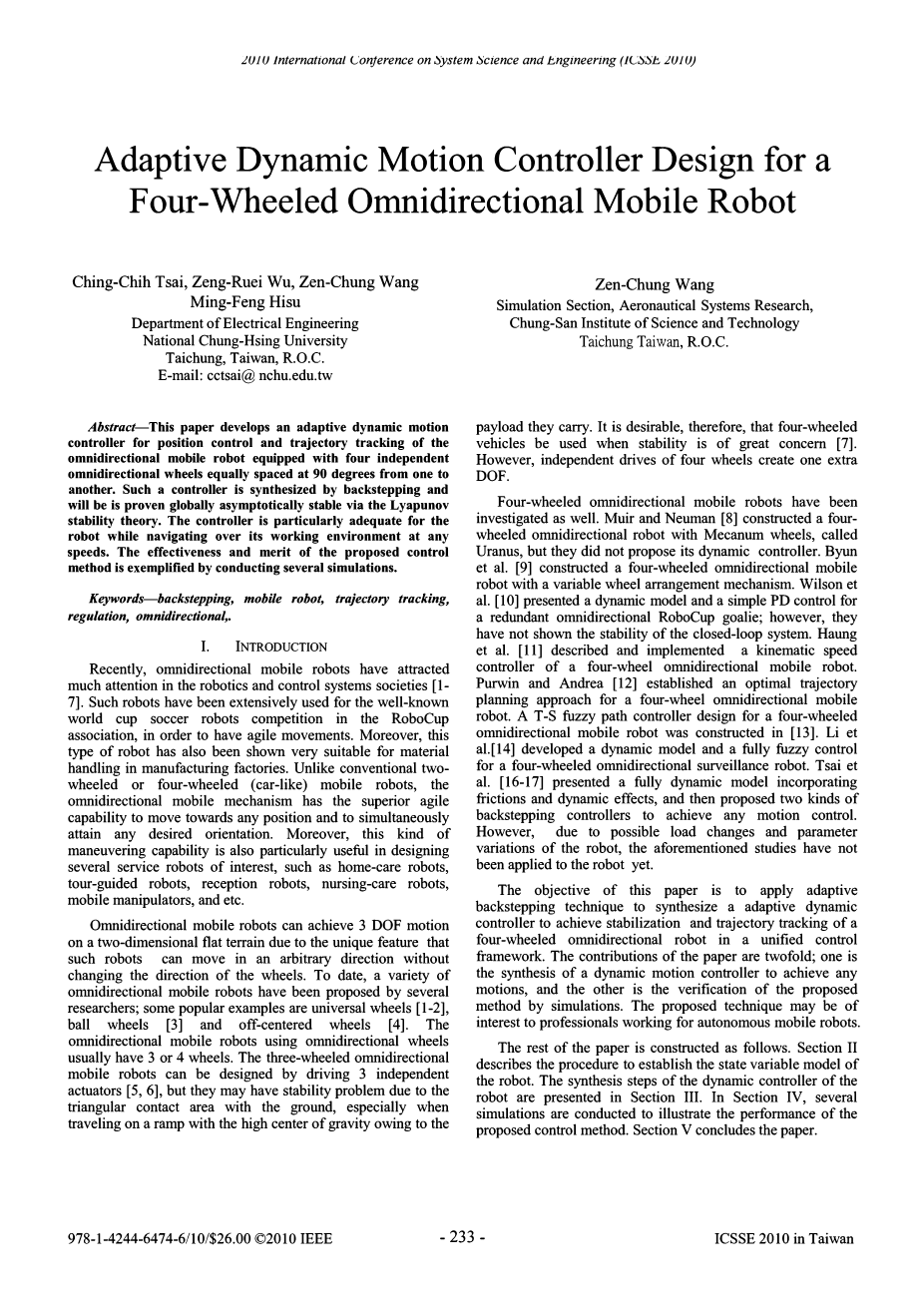 2010 International Conference on System Science and Engineering (ICSSE 2010)

Adaptive Dynamic Motion Controller Design for a Four-Wheeled Omnidirectional Mobile Robot

Ching-Chih Tsai, Zeng-Ruei Wu, Zen-Chung Wang
Ming-Feng Hisu
Department of Electrical Engineering
National Chung-Hsing University
Taichung, Taiwan, R.O.C.
E-mail: cctsai@ nchu.edu.tw

Zen-Chung Wang
Simulation Section, Aeronautical Systems Research,
Chung-San Institute of Science and Technology
Taichung Taiwan, R.O.C.

Abstract—This paper develops an adaptive dynamic motion controller for position control and trajectory tracking of the omnidirectional mobile robot equipped with four independent omnidirectional wheels equally spaced at 90 degrees from one to another. Such a controller is synthesized by backstepping and will be is proven globally asymptotically stable via the Lyapunov stability theory. The controller is particularly adequate for the robot while navigating over its working environment at any speeds. The effectiveness and merit of the proposed control method is exemplified by conducting several simulations.

Keywords—backstepping, mobile robot, trajectory tracking, regulation, omnidirectional,.

I. INTRODUCTION

Recently, omnidirectional mobile robots have attracted much attention in the robotics and control systems societies [1-7]. Such robots have been extensively used for the well-known world cup soccer robots competition in the RoboCup association, in order to have agile movements. Moreover, this type of robot has also been shown very suitable for material handling in manufacturing factories. Unlike conventional two-wheeled or four-wheeled (car-like) mobile robots, the omnidirectional mobile mechanism has the superior agile capability to move towards any position and to simultaneously attain any desired orientation. Moreover, this kind of maneuvering capability is also particularly useful in designing several service robots of interest, such as home-care robots, tour-guided robots, reception robots, nursing-care robots, mobile manipulators, and etc.

Omnidirectional mobile robots can achieve 3 DOF motion on a two-dimensional flat terrain due to the unique feature that such robots can move in an arbitrary direction without changing the direction of the wheels. To date, a variety of omnidirectional mobile robots have been proposed by several researchers; some popular examples are universal wheels [1-2], ball wheels [3] and off-centered wheels [4]. The omnidirectional mobile robots using omnidirectional wheels usually have 3 or 4 wheels. The three-wheeled omnidirectional mobile robots can be designed by driving 3 independent actuators [5, 6], but they may have stability problem due to the triangular contact area with the ground, especially when traveling on a ramp with the high center of gravity owing to the payload they carry. It is desirable, therefore, that four-wheeled vehicles be used when stability is of great concern [7]. However, independent drives of four wheels create one extra DOF.

Four-wheeled omnidirectional mobile robots have been investigated as well. Muir and Neuman [8] constructed a four-wheeled omnidirectional robot with Mecanum wheels, called Uranus, but they did not propose its dynamic controller. Byun et al. [9] constructed a four-wheeled omnidirectional mobile robot with a variable wheel arrangement mechanism. Wilson et al. [10] presented a dynamic model and a simple PD control for a redundant omnidirectional RoboCup goalie; however, they have not shown the stability of the closed-loop system. Haung et al. [11] described and implemented a kinematic speed controller of a four-wheel omnidirectional mobile robot. Purwin and Andrea [12] established an optimal trajectory planning approach for a four-wheel omnidirectional mobile robot. A T-S fuzzy path controller design for a four-wheeled omnidirectional mobile robot was constructed in [13]. Li et al.[14] developed a dynamic model and a fully fuzzy control for a four-wheeled omnidirectional surveillance robot. Tsai et al. [16-17] presented a fully dynamic model incorporating frictions and dynamic effects, and then proposed two kinds of backstepping controllers to achieve any motion control. However, due to possible load changes and parameter variations of the robot, the aforementioned studies have not been applied to the robot yet.

The objective of this paper is to apply adaptive backstepping technique to synthesize a adaptive dynamic controller to achieve stabilization and trajectory tracking of a four-wheeled omnidirectional robot in a unified control framework. The contributions of the paper are twofold; one is the synthesis of a dynamic motion controller to achieve any motions, and the other is the verification of the proposed method by simulations. The proposed technique may be of interest to professionals working for autonomous mobile robots.

The rest of the paper is constructed as follows. Section II describes the procedure to establish the state variable model of the robot. The synthesis steps of the dynamic controller of the robot are presented in Section III. In Section IV, several simulations are conducted to illustrate the performance of the proposed control method. Section V concludes the paper.

978-1-4244-6474-6/10/$26.00 ©2010 IEEE - 233 - ICSSE 2010 in Taiwan